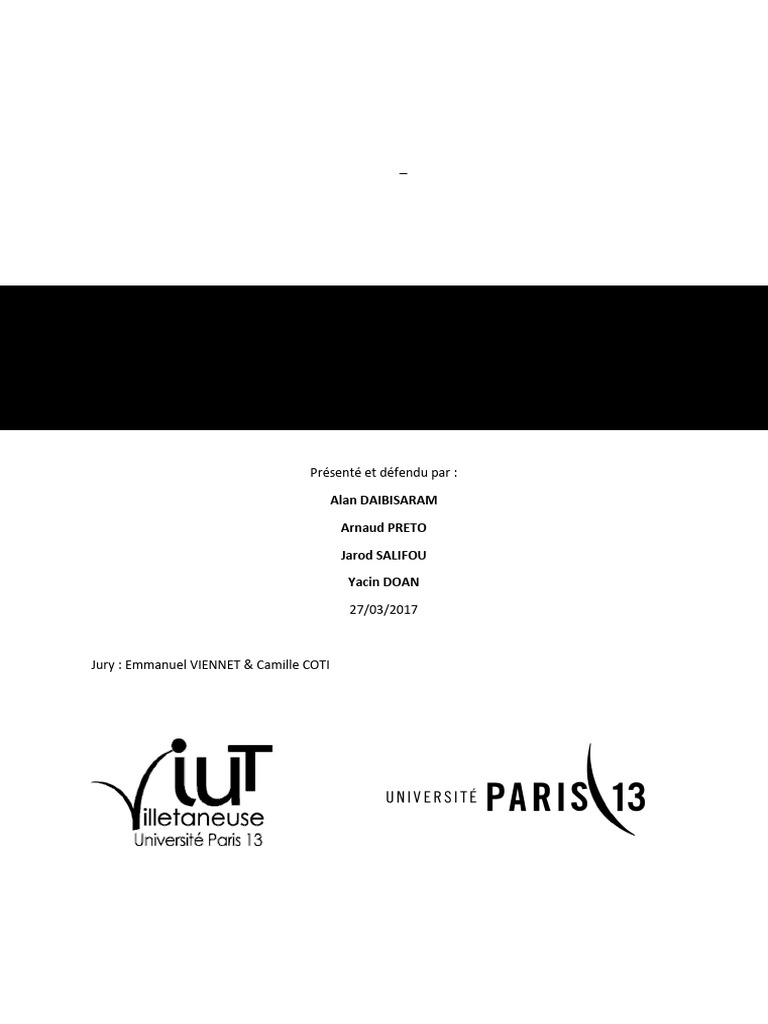 –

Présenté et défendu par :

Alan DAIBISARAM

Arnaud PRETO

Jarod SALIFOU

Yacin DOAN

27/03/2017

Jury : Emmanuel VIENNET & Camille COTI

IUT
Villetaneuse
Université Paris 13

UNIVERSITÉ PARIS 13